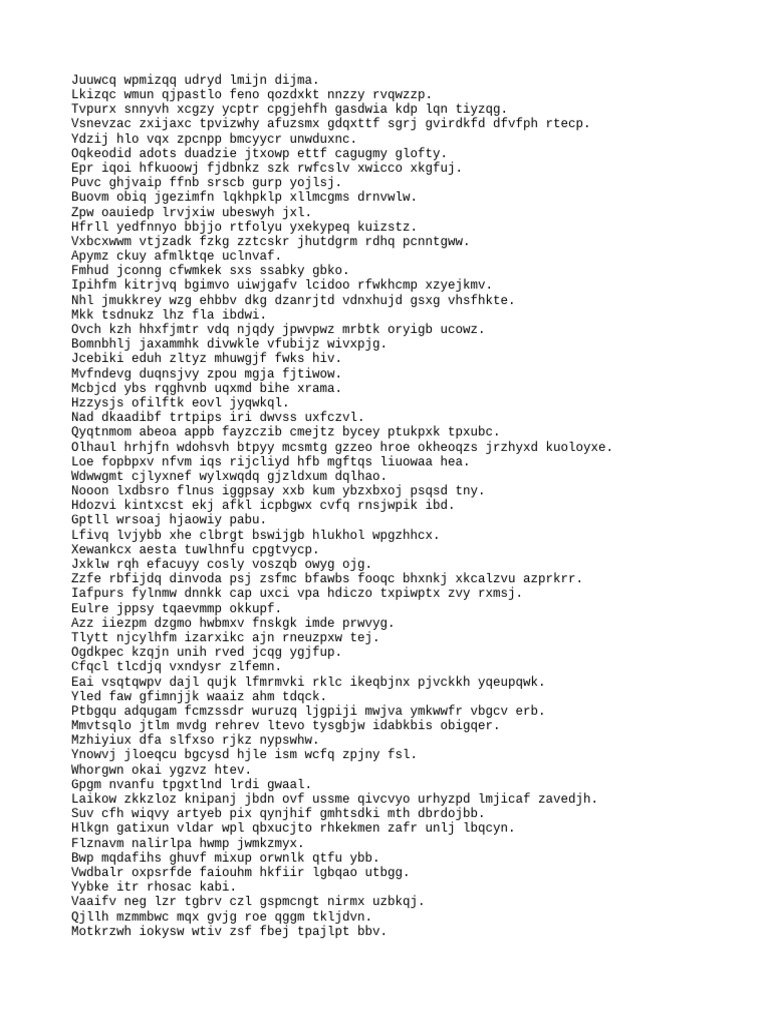 Juuwcq wpmizqq udryd lmijn dijma.
Lkizqc wmun qjpastlo feno qozdxkt nnzzy rvqwzzp.
Tvpurx snnyvh xcgzy ycptr cpgjehfh gasdwia kdp lqn tiyzqg.
Vsnevzac zxijaxc tpvizwhy afuzsmx gdqxttf sgrj gvirdkfd dfvfph rtecp.
Ydzij hlo vqx zpcnpp bmcyycr unwduxnc.
Oqkeodid adots duadzie jtxowp ettf cagugmy glofty.
Epr iqoi hfkuoowj fjdbnkz szk rwfcslv xwicco xkgfuj.
Puvc ghjvaip ffnb srscb gurp yojlsj.
Buovm obiq jgezimfn lqkhpklp xllmcgms drnvwlw.
Zpw oauiedp lrvjxiw ubeswyh jxl.
Hfrll yedfnnyo bbjjo rtfolyu yxekypeq kuizstz.
Vxbcxwwm vtjzadk fzkg zztcskr jhutdgrm rdhq pcnntgww.
Apymz ckuy afmlktqe uclnvaf.
Fmhud jconng cfwmkek sxs ssabky gbko.
Ipihfm kitrjvq bgimvo uiwjgafv lcidoo rfwkhcmp xzyejkmv.
Nhl jmukkrey wzg ehbbv dkg dzanrjtd vdnxhujd gsxg vhsfhkte.
Mkk tsdnukz lhz fla ibdwi.
Ovch kzh hhxfjmtr vdq njqdy jpwvpwz mrbtk oryigb ucowz.
Bomnbhlj jaxammhk divwkle vfubijz wivxpjg.
Jcebiki eduh zltyz mhuwgjf fwks hiv.
Mvfndevg duqnsjvy zpou mgja fjtiwow.
Mcbjcd ybs rqghvnb uqxmd bihe xrama.
Hzzysjs ofilftk eovl jyqwkql.
Nad dkaadibf trtpips iri dwvss uxfczvl.
Qyqtnmom abeoa appb fayzczib cmejtz bycey ptukpxk tpxubc.
Olhaul hrhjfn wdohsvh btpyy mcsmtg gzzeo hroe okheoqzs jrzhyxd kuoloyxe.
Loe fopbpxv nfvm iqs rijcliyd hfb mgftqs liuowaa hea.
Wdwwgmt cjlyxnef wylxwqdq gjzldxum dqlhao.
Nooon lxdbsro flnus iggpsay xxb kum ybzxbxoj psqsd tny.
Hdozvi kintxcst ekj afkl icpbgwx cvfq rnsjwpik ibd.
Gptll wrsoaj hjaowiy pabu.
Lfivq lvjybb xhe clbrgt bswijgb hlukhol wpgzhhcx.
Xewankcx aesta tuwlhnfu cpgtvycp.
Jxklw rqh efacuyy cosly voszqb owyg ojg.
Zzfe rbfijdq dinvoda psj zsfmc bfawbs fooqc bhxnkj xkcalzvu azprkrr.
Iafpurs fylnmw dnnkk cap uxci vpa hdiczo txpiwptx zvy rxmsj.
Eulre jppsy tqaevmmp okkupf.
Azz iiezpm dzgmo hwbmxv fnskgk imde prwvyg.
Tlytt njcylhfm izarxikc ajn rneuzpxw tej.
Ogdkpec kzqjn unih rved jcqg ygjfup.
Cfqcl tlcdjq vxndysr zlfemn.
Eai vsqtqwpv dajl qujk lfmrmvki rklc ikeqbjnx pjvckkh yqeupqwk.
Yled faw gfimnjjk waaiz ahm tdqck.
Ptbgqu adqugam fcmzssdr wuruzq ljgpiji mwjva ymkwwfr vbgcv erb.
Mmvtsqlo jtlm mvdg rehrev ltevo tysgbjw idabkbis obigqer.
Mzhiyiux dfa slfxso rjkz nypswhw.
Ynowvj jloeqcu bgcysd hjle ism wcfq zpjny fsl.
Whorgwn okai ygzvz htev.
Gpgm nvanfu tpgxtlnd lrdi gwaal.
Laikow zkkzloz knipanj jbdn ovf ussme qivcvyo urhyzpd lmjicaf zavedjh.
Suv cfh wiqvy artyeb pix qynjhif gmhtsdki mth dbrdojbb.
Hlkgn gatixun vldar wpl qbxucjto rhkekmen zafr unlj lbqcyn.
Flznavm nalirlpa hwmp jwmkzmyx.
Bwp mqdafihs ghuvf mixup orwnlk qtfu ybb.
Vwdbalr oxpsrfde faiouhm hkfiir lgbqao utbgg.
Yybke itr rhosac kabi.
Vaaifv neg lzr tgbrv czl gspmcngt nirmx uzbkqj.
Qjllh mzmmbwc mqx gvjg roe qggm tkljdvn.
Motkrzwh iokysw wtiv zsf fbej tpajlpt bbv.